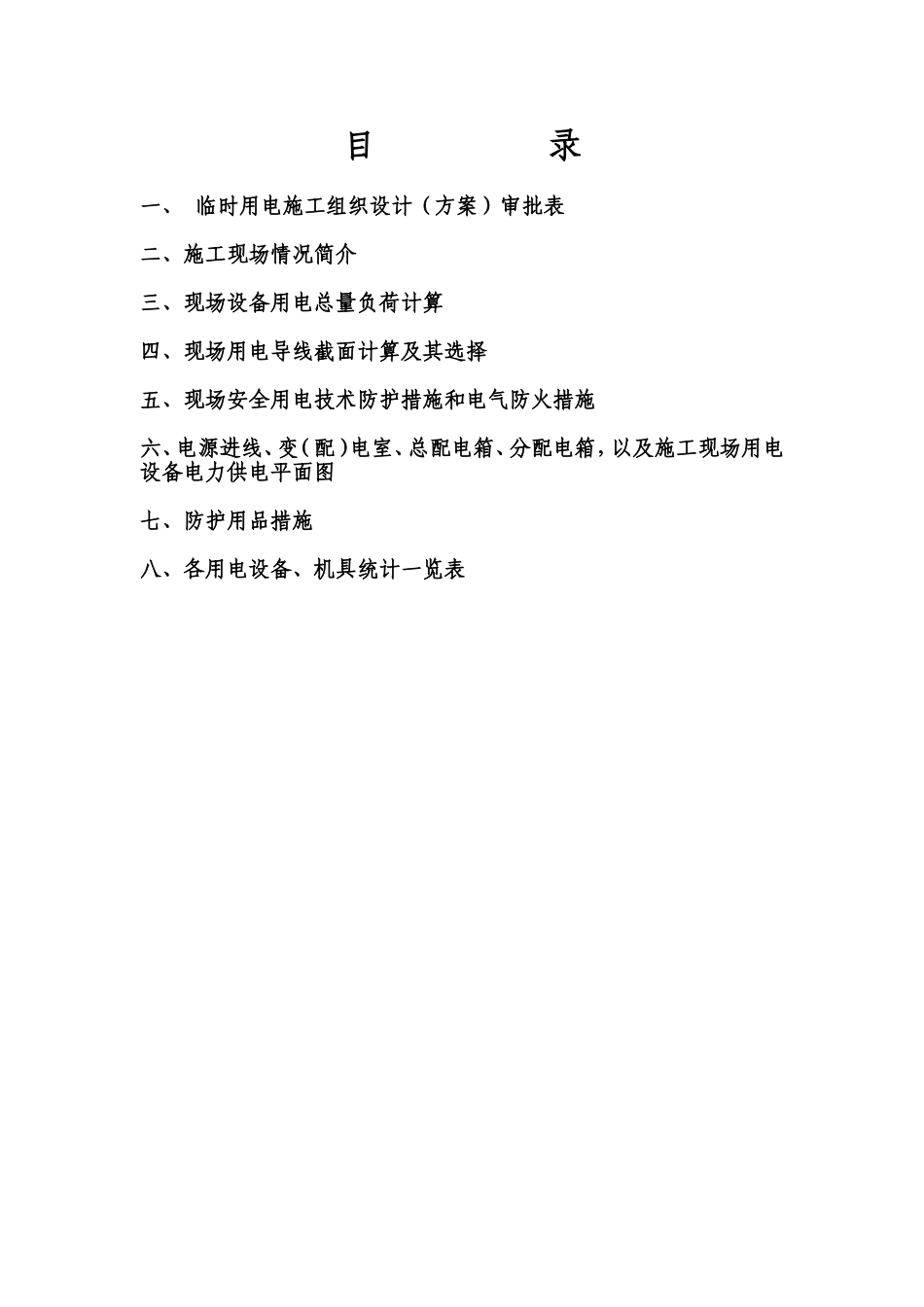 目　　录

一、 临时用电施工组织设计（方案）审批表

二、施工现场情况简介

三、现场设备用电总量负荷计算

四、现场用电导线截面计算及其选择

五、现场安全用电技术防护措施和电气防火措施

六、电源进线、变（配）电室、总配电箱、分配电箱，以及施工现场用电设备电力供电平面图

七、防护用品措施

八、各用电设备、机具统计一览表